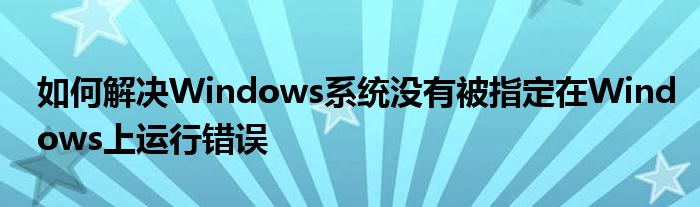 如何解决Windows系统没有被指定在Windows上运行错误